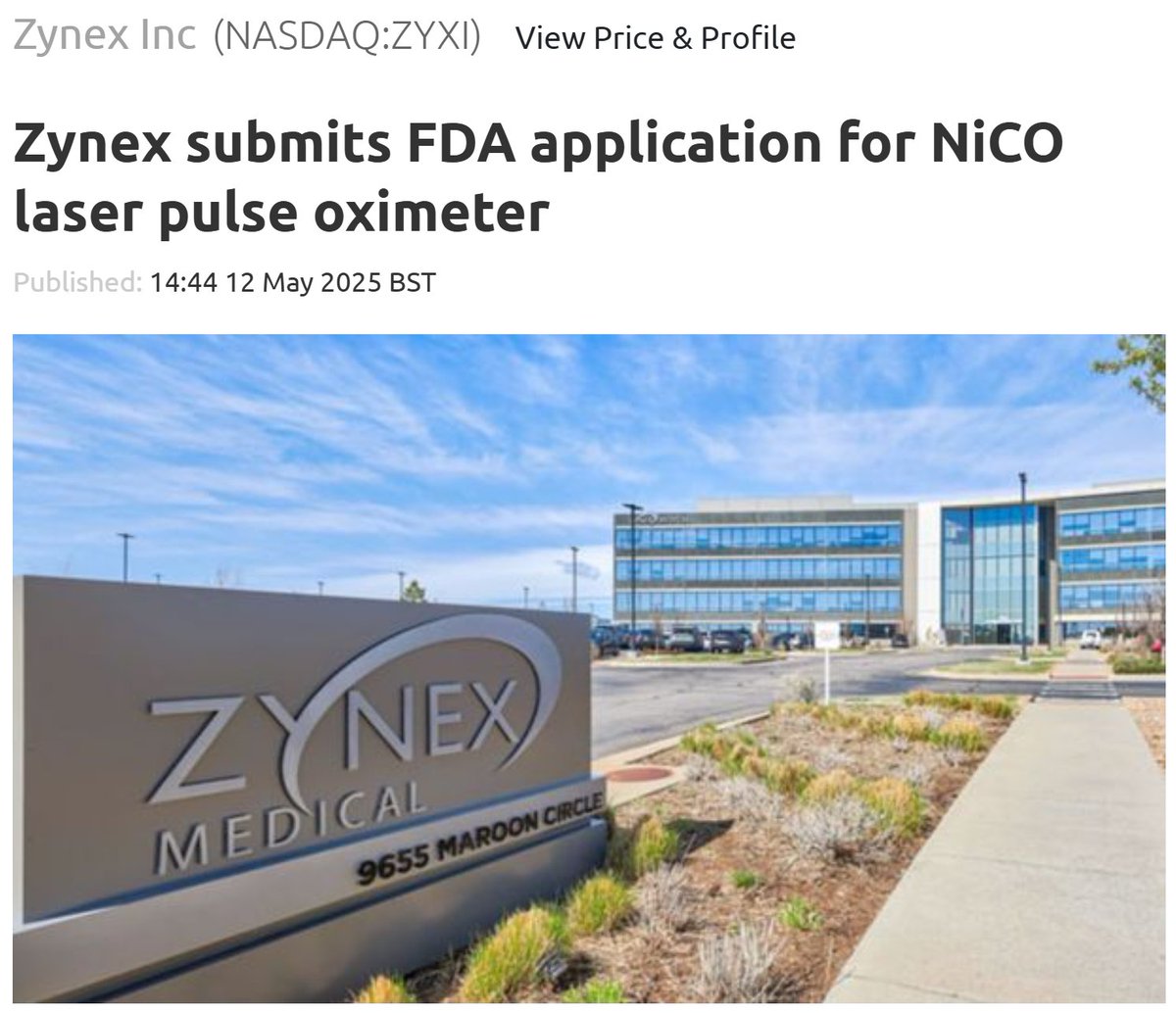 Zynex Inc (NASDAQ:ZYXI) View Price & Profile

Zynex submits FDA application for NiCO laser pulse oximeter

Published: 14:44 12 May 2025 BST

ZYNEX
MEDICAL
9655 MAROON CIRCLE